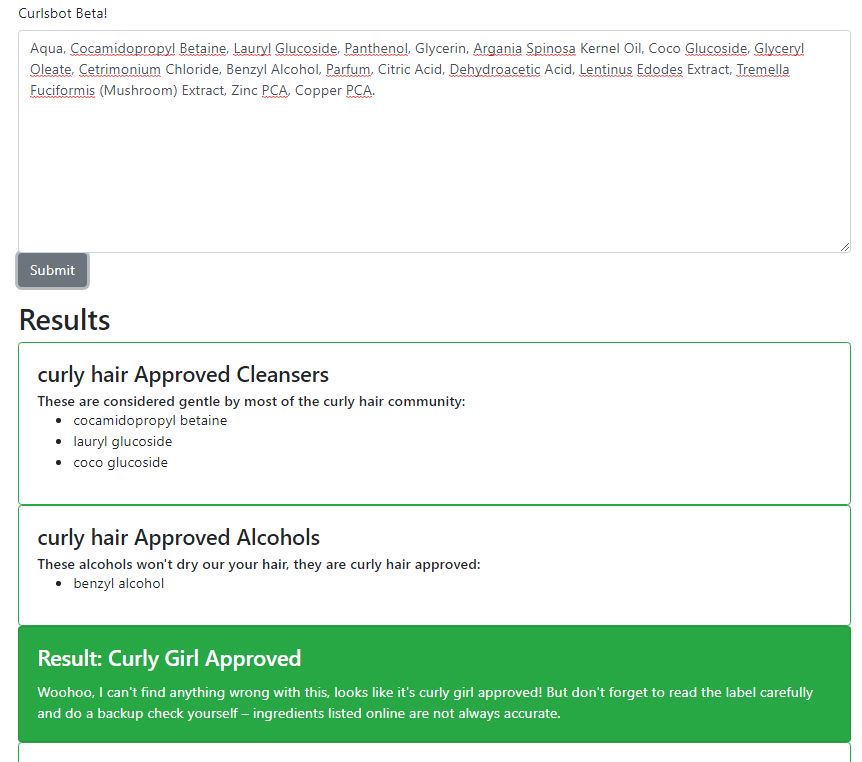 Curlsbot Beta!

Aqua, Cocamidopropyl Betaine, Lauryl Glucoside, Panthenol, Glycerin, Argania Spinosa Kernel Oil, Coco Glucoside, Glyceryl Oleate, Cetrimonium Chloride, Benzyl Alcohol, Parfum, Citric Acid, Dehydroacetic Acid, Lentinus Edodes Extract, Tremella Fuciformis (Mushroom) Extract, Zinc PCA, Copper PCA.

Submit

Results

curly hair Approved Cleansers

These are considered gentle by most of the curly hair community:

- cocamidopropyl betaine
- lauryl glucoside
- coco glucoside

curly hair Approved Alcohols

These alcohols won't dry our your hair, they are curly hair approved:

- benzyl alcohol

Result: Curly Girl Approved

Woohoo, I can't find anything wrong with this, looks like it's curly girl approved! But don't forget to read the label carefully and do a backup check yourself – ingredients listed online are not always accurate.